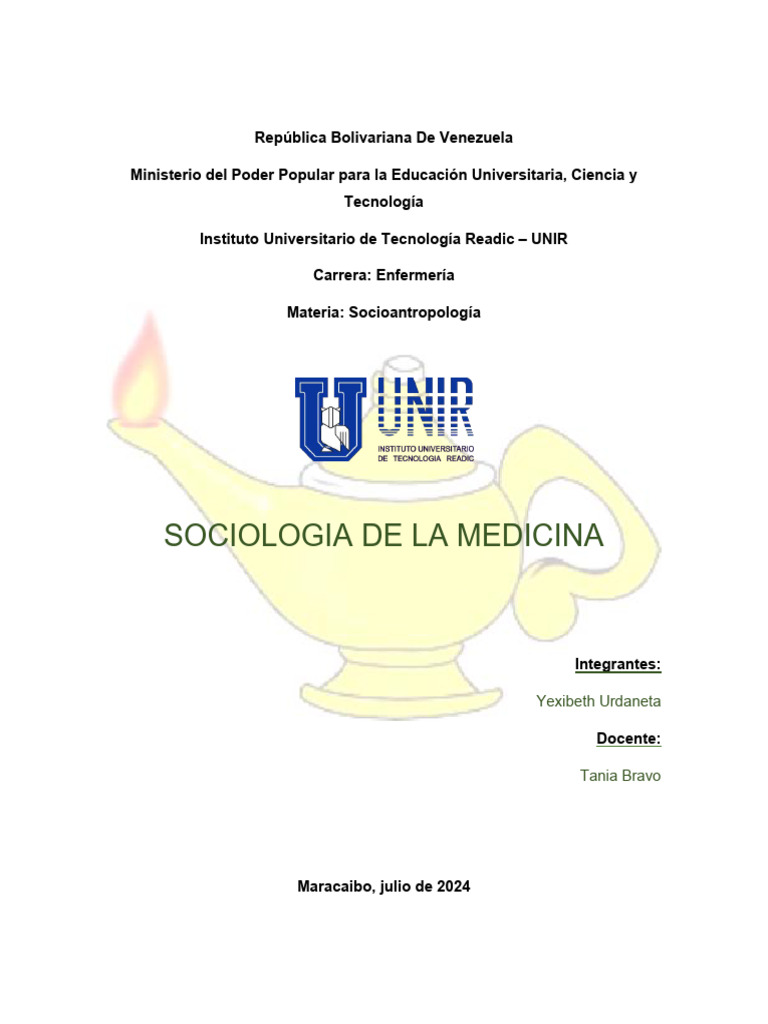 República Bolivariana De Venezuela

Ministerio del Poder Popular para la Educación Universitaria, Ciencia y Tecnología

Instituto Universitario de Tecnología Readic – UNIR

Carrera: Enfermería

Materia: Socioantropología

UNIR
INSTITUTO UNIVERSITARIO DE TECNOLOGIA READIC

SOCIOLOGIA DE LA MEDICINA

Integrantes:

Yexibeth Urdaneta

Docente:

Tania Bravo

Maracaibo, julio de 2024